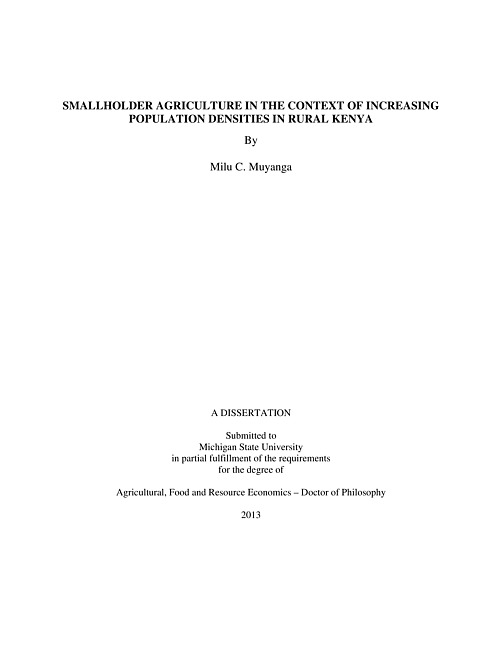 SMALLHOLDER AGRICULTURE IN THE CONTEXT OF INCREASING POPULATION DENSITIES IN RURAL KENYA

By

Milu C. Muyanga

A DISSERTATION

Submitted to
Michigan State University
in partial fulfillment of the requirements
for the degree of

Agricultural, Food and Resource Economics – Doctor of Philosophy

2013